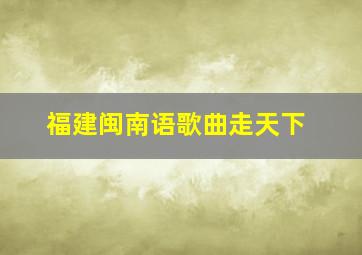 福建闽南语歌曲走天下